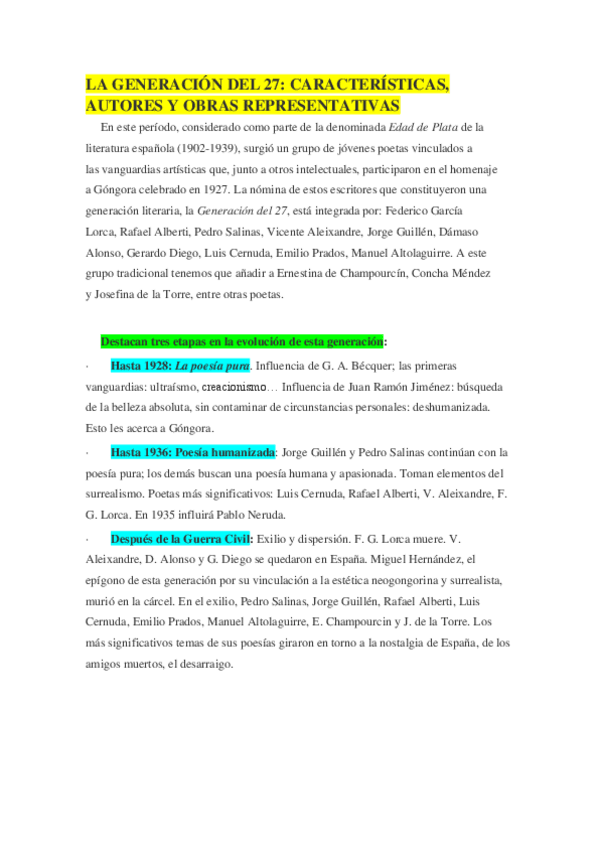 LA GENERACIÓN DEL 27: CARACTERÍSTICAS, AUTORES Y OBRAS REPRESENTATIVAS

En este período, considerado como parte de la denominada Edad de Plata de la literatura española (1902-1939), surgió un grupo de jóvenes poetas vinculados a las vanguardias artísticas que, junto a otros intelectuales, participaron en el homenaje a Góngora celebrado en 1927. La nómina de estos escritores que constituyeron una generación literaria, la Generación del 27, está integrada por: Federico García Lorca, Rafael Alberti, Pedro Salinas, Vicente Aleixandre, Jorge Guillén, Dámaso Alonso, Gerardo Diego, Luis Cernuda, Emilio Prados, Manuel Altolaguirre. A este grupo tradicional tenemos que añadir a Ernestina de Champourcín, Concha Méndez y Josefina de la Torre, entre otras poetas.

Destacan tres etapas en la evolución de esta generación:

· Hasta 1928: La poesía pura. Influencia de G. A. Bécquer; las primeras vanguardias: ultraísmo, creacionismo… Influencia de Juan Ramón Jiménez: búsqueda de la belleza absoluta, sin contaminar de circunstancias personales: deshumanizada. Esto les acerca a Góngora.

· Hasta 1936: Poesía humanizada: Jorge Guillén y Pedro Salinas continúan con la poesía pura; los demás buscan una poesía humana y apasionada. Toman elementos del surrealismo. Poetas más significativos: Luis Cernuda, Rafael Alberti, V. Aleixandre, F. G. Lorca. En 1935 influirá Pablo Neruda.

· Después de la Guerra Civil: Exilio y dispersión. F. G. Lorca muere. V. Aleixandre, D. Alonso y G. Diego se quedaron en España. Miguel Hernández, el epígono de esta generación por su vinculación a la estética neogongorina y surrealista, murió en la cárcel. En el exilio, Pedro Salinas, Jorge Guillén, Rafael Alberti, Luis Cernuda, Emilio Prados, Manuel Altolaguirre, E. Champourcin y J. de la Torre. Los más significativos temas de sus poesías giraron en torno a la nostalgia de España, de los amigos muertos, el desarraigo.